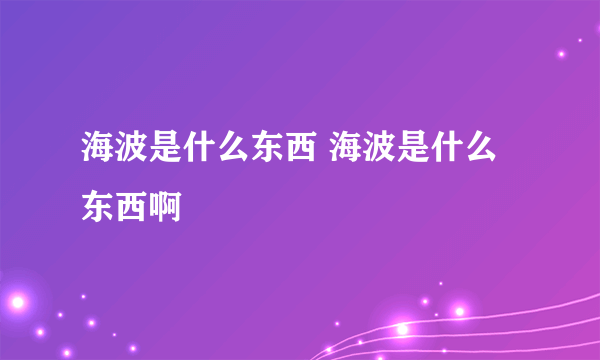 海波是什么东西 海波是什么东西啊